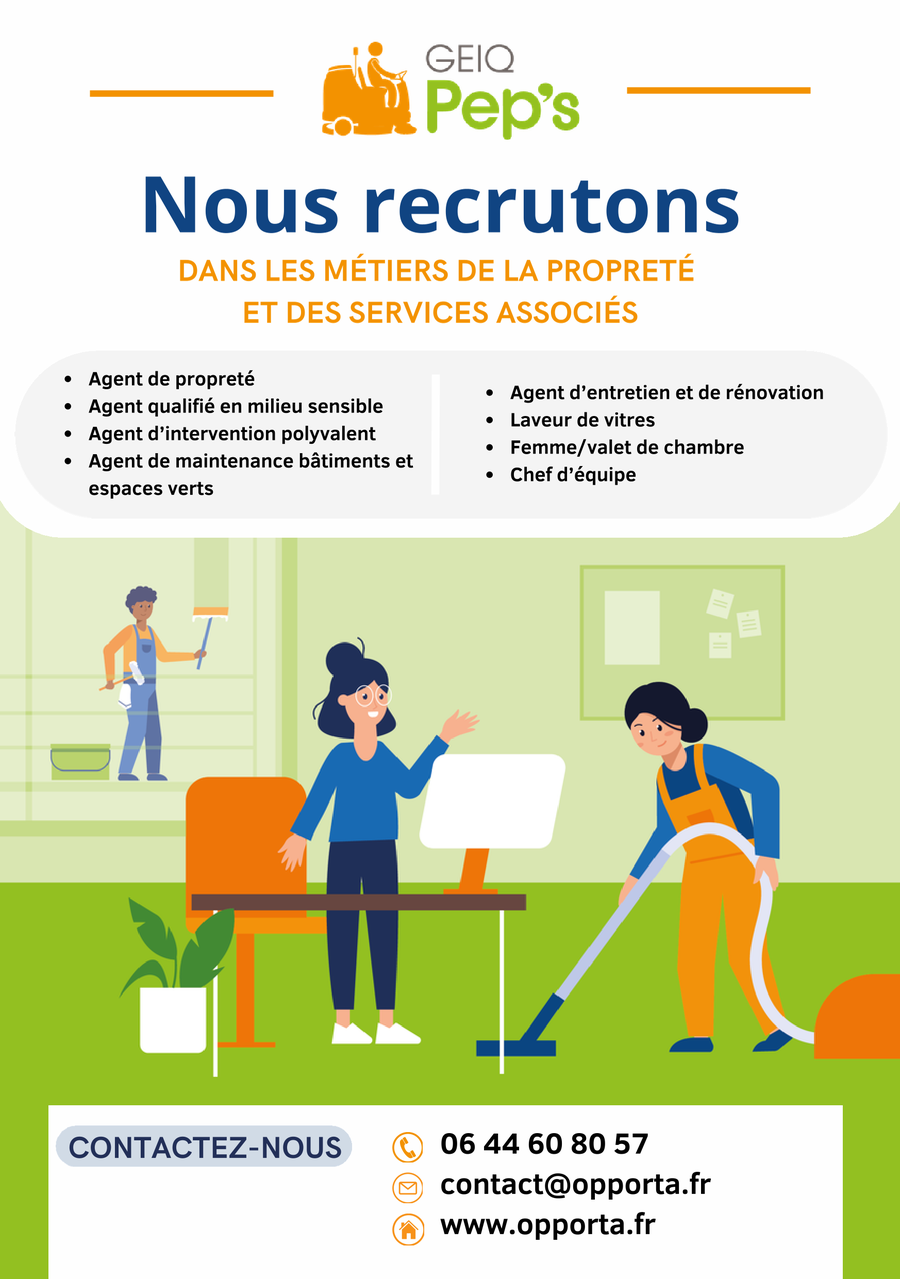 GEIQ
Pep's

Nous recrutons

DANS LES MÉTIERS DE LA PROPRETÉ
ET DES SERVICES ASSOCIÉS

• Agent de propreté
• Agent qualifié en milieu sensible
• Agent d'intervention polyvalent
• Agent de maintenance bâtiments et espaces verts

• Agent d'entretien et de rénovation
• Laveur de vitres
• Femme/valet de chambre
• Chef d'équipe

CONTACTEZ-NOUS

06 44 60 80 57
contact@opporta.fr
www.opporta.fr